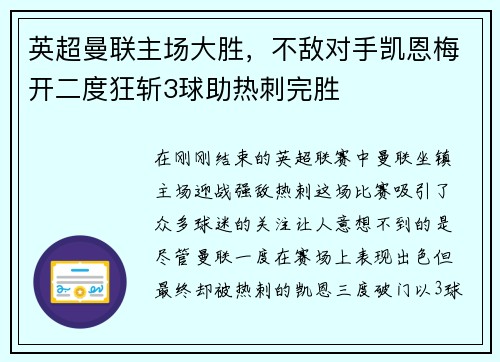 英超曼联主场大胜，不敌对手凯恩梅开二度狂斩3球助热刺完胜

在刚刚结束的英超联赛中曼联坐镇主场迎战强敌热刺这场比赛吸引了众多球迷的关注让人意想不到的是尽管曼联一度在赛场上表现出色但最终却被热刺的凯恩三度破门以3球